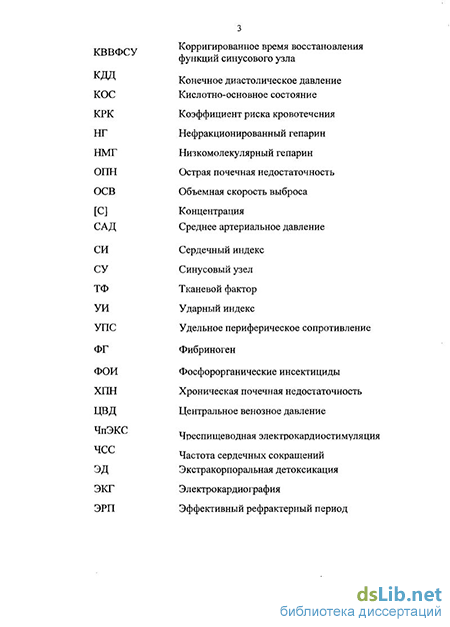 3

| | |
|---|---|
| КВВФСУ | Корригированное время восстановления функций синусового узла |
| КДД | Конечное диастолическое давление |
| КОС | Кислотно-основное состояние |
| КРК | Коэффициент риска кровотечения |
| НГ | Нефракционированный гепарин |
| НМГ | Низкомолекулярный гепарин |
| ОПН | Острая почечная недостаточность |
| ОСВ | Объемная скорость выброса |
| [С] | Концентрация |
| САД | Среднее артериальное давление |
| СИ | Сердечный индекс |
| СУ | Синусовый узел |
| ТФ | Тканевой фактор |
| УИ | Ударный индекс |
| УПС | Удельное периферическое сопротивление |
| ФГ | Фибриноген |
| ФОИ | Фосфорорганические инсектициды |
| ХПН | Хроническая почечная недостаточность |
| ЦВД | Центральное венозное давление |
| ЧпЭКС | Чреспищеводная электрокардиостимуляция |
| ЧСС | Частота сердечных сокращений |
| ЭД | Экстракорпоральная детоксикация |
| ЭКГ | Электрокардиография |
| ЭРП | Эффективный рефрактерный период |

dsLib.net
библиотека диссертаций